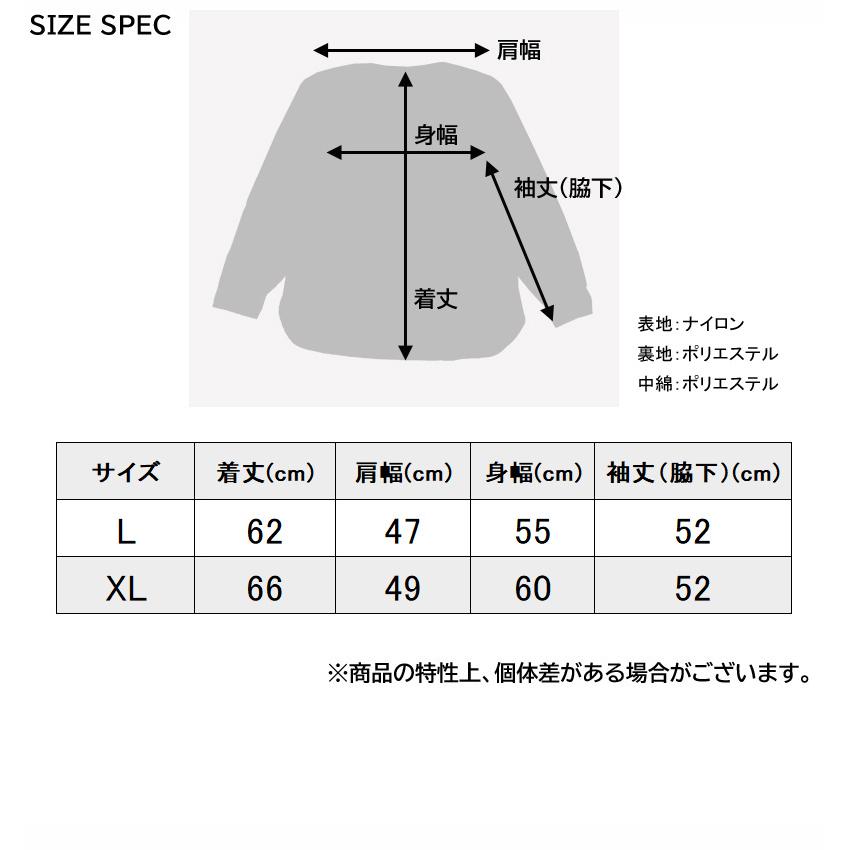 SIZE SPEC

肩幅

身幅

袖丈(脇下)

着丈

表地:ナイロン
裏地:ポリエステル
中綿:ポリエステル

| サイズ | 着丈(cm) | 肩幅(cm) | 身幅(cm) | 袖丈(脇下)(cm) |
|---|---|---|---|---|
| L | 62 | 47 | 55 | 52 |
| XL | 66 | 49 | 60 | 52 |

※商品の特性上、個体差がある場合がございます。